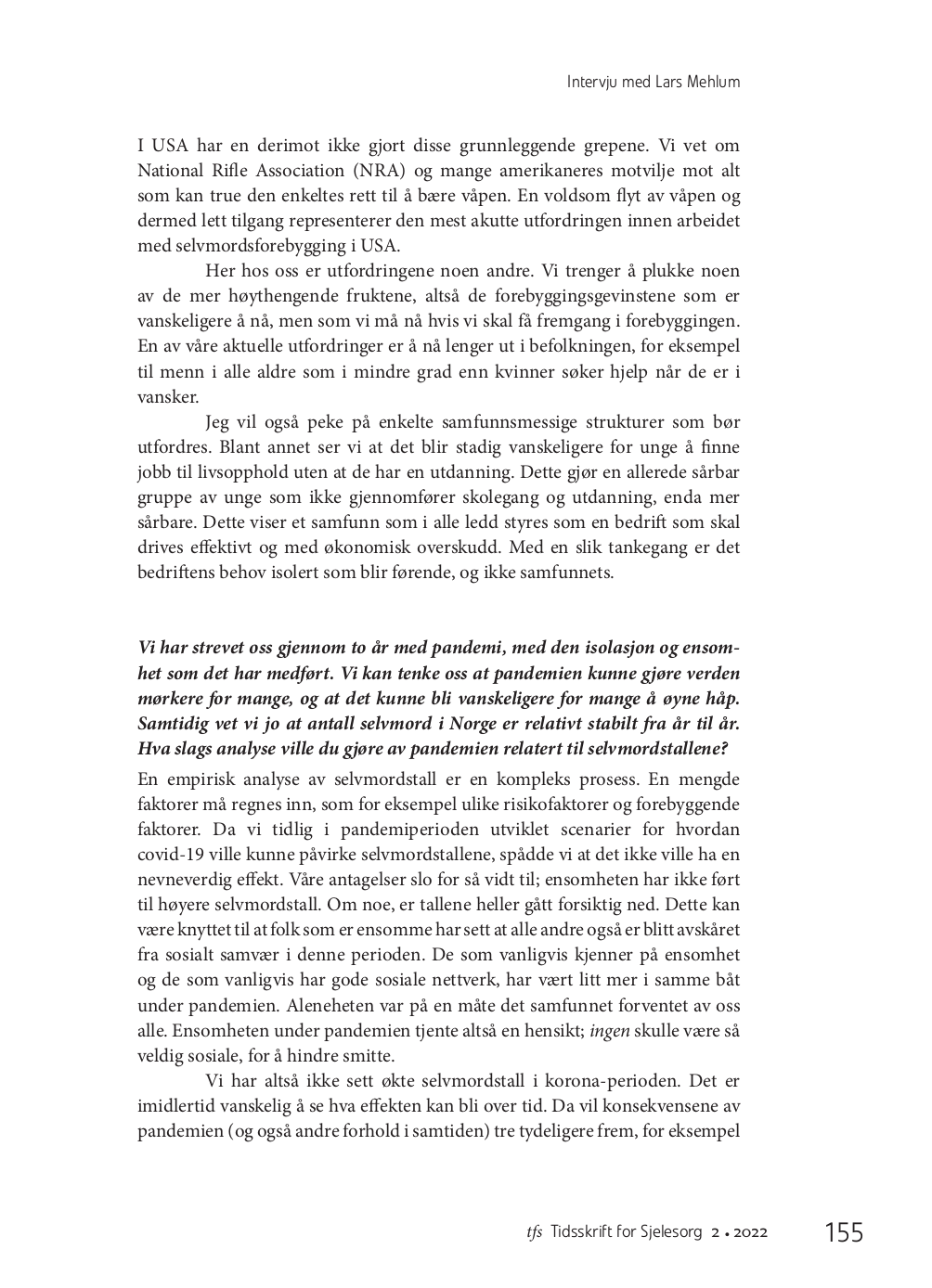 Intervju med Lars Mehlum

I USA har en derimot ikke gjort disse grunnleggende grepene. Vi vet om National Rifle Association (NRA) og mange amerikaneres motvilje mot alt som kan true den enkeltes rett til å bære våpen. En voldsom flyt av våpen og dermed lett tilgang representerer den mest akutte utfordringen innen arbeidet med selvmordsforebygging i USA.

Her hos oss er utfordringene noen andre. Vi trenger å plukke noen av de mer høythengende fruktene, altså de forebyggingsgevinstene som er vanskeligere å nå, men som vi må nå hvis vi skal få fremgang i forebyggingen. En av våre aktuelle utfordringer er å nå lenger ut i befolkningen, for eksempel til menn i alle aldre som i mindre grad enn kvinner søker hjelp når de er i vansker.

Jeg vil også peke på enkelte samfunnsmessige strukturer som bør utfordres. Blant annet ser vi at det blir stadig vanskeligere for unge å finne jobb til livsopphold uten at de har en utdanning. Dette gjør en allerede sårbar gruppe av unge som ikke gjennomfører skolegang og utdanning, enda mer sårbare. Dette viser et samfunn som i alle ledd styres som en bedrift som skal drives effektivt og med økonomisk overskudd. Med en slik tankegang er det bedriftens behov isolert som blir førende, og ikke samfunnets.

Vi har strevet oss gjennom to år med pandemi, med den isolasjon og ensomhet som det har medført. Vi kan tenke oss at pandemien kunne gjøre verden mørkere for mange, og at det kunne bli vanskeligere for mange å øyne håp. Samtidig vet vi jo at antall selvmord i Norge er relativt stabilt fra år til år. Hva slags analyse ville du gjøre av pandemien relatert til selvmordstallene?

En empirisk analyse av selvmordstall er en kompleks prosess. En mengde faktorer må regnes inn, som for eksempel ulike risikofaktorer og forebyggende faktorer. Da vi tidlig i pandemiperioden utviklet scenarier for hvordan covid-19 ville kunne påvirke selvmordstallene, spådde vi at det ikke ville ha en nevneverdig effekt. Våre antagelser slo for så vidt til; ensomheten har ikke ført til høyere selvmordstall. Om noe, er tallene heller gått forsiktig ned. Dette kan være knyttet til at folk som er ensomme har sett at alle andre også er blitt avskåret fra sosialt samvær i denne perioden. De som vanligvis kjenner på ensomhet og de som vanligvis har gode sosiale nettverk, har vært litt mer i samme båt under pandemien. Aleneheten var på en måte det samfunnet forventet av oss alle. Ensomheten under pandemien tjente altså en hensikt; ingen skulle være så veldig sosiale, for å hindre smitte.

Vi har altså ikke sett økte selvmordstall i korona-perioden. Det er imidlertid vanskelig å se hva effekten kan bli over tid. Da vil konsekvensene av pandemien (og også andre forhold i samtiden) tre tydeligere frem, for eksempel

tfs Tidsskrift for Sjelesorg 2 • 2022 155